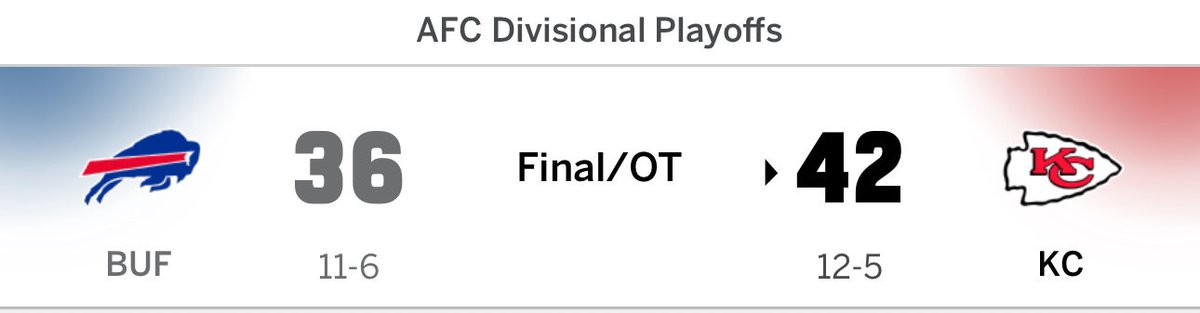 AFC Divisional Playoffs

36

Final/OT

42

KC

BUF

11-6

12-5

KC